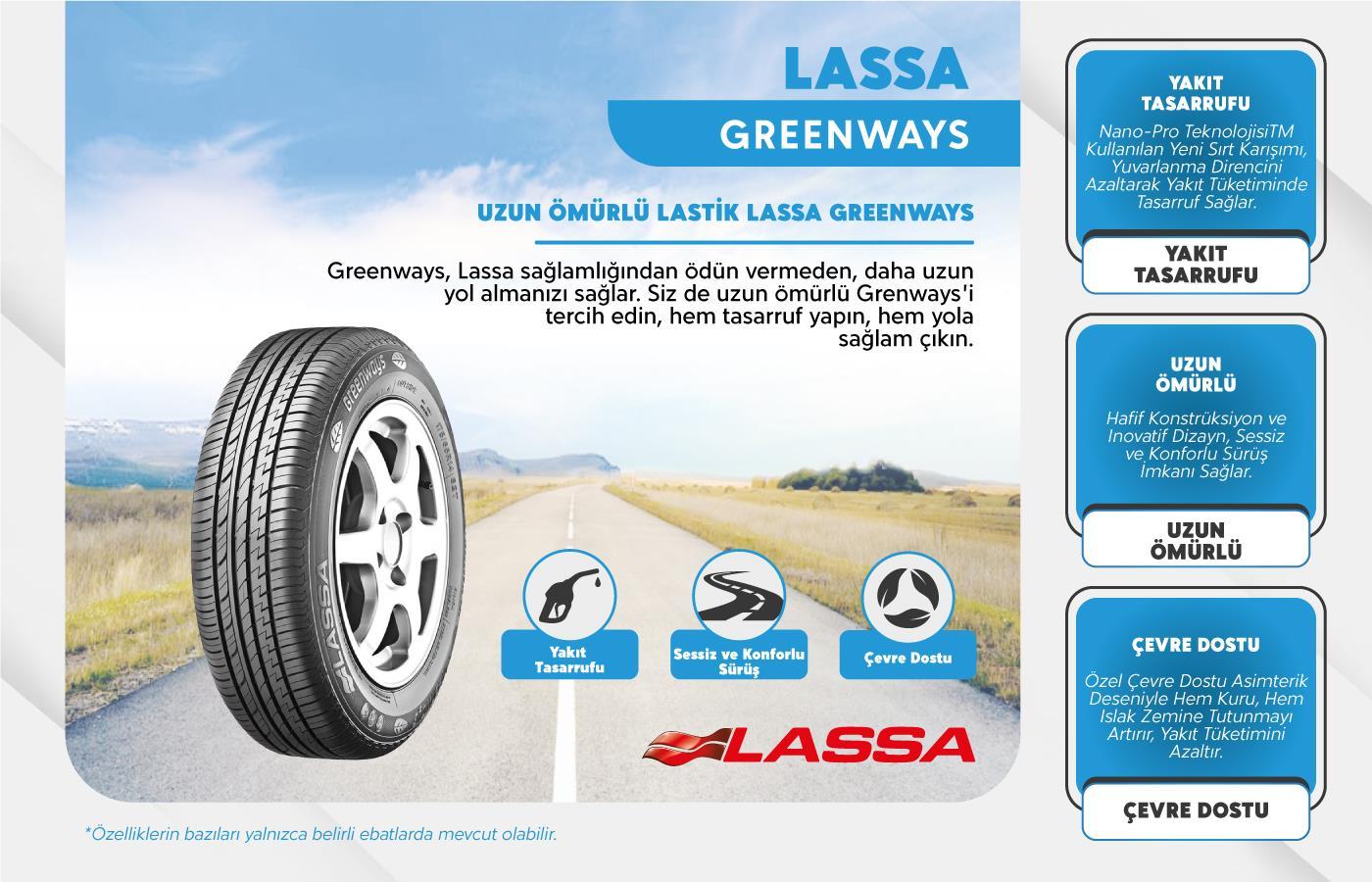 LASSA
GREENWAYS

UZUN ÖMÜRLÜ LASTİK LASSA GREENWAYS

Greenways, Lassa sağlamlığından ödün vermeden, daha uzun yol almanızı sağlar. Siz de uzun ömürlü Grenways'i tercih edin, hem tasarruf yapın, hem yola sağlam çıkın.

Greenways

LASSA

Yakıt Tasarrufu

Sessiz ve Konforlu Sürüş

Çevre Dostu

LASSA

*Özelliklerin bazıları yalnızca belirli ebatlarda mevcut olabilir.

YAKIT TASARRUFU

Nano-Pro TeknolojisiTM Kullanılan Yeni Sırt Karışımı, Yuvarlanma Direncini Azaltarak Yakıt Tüketiminde Tasarruf Sağlar.

YAKIT TASARRUFU

UZUN ÖMÜRLÜ

Hafif Konstrüksiyon ve Inovatif Dizayn, Sessiz ve Konforlu Sürüş İmkanı Sağlar.

UZUN ÖMÜRLÜ

ÇEVRE DOSTU

Özel Çevre Dostu Asimterik Deseniyle Hem Kuru, Hem Islak Zemine Tutunmayı Artırır, Yakıt Tüketimini Azaltır.

ÇEVRE DOSTU